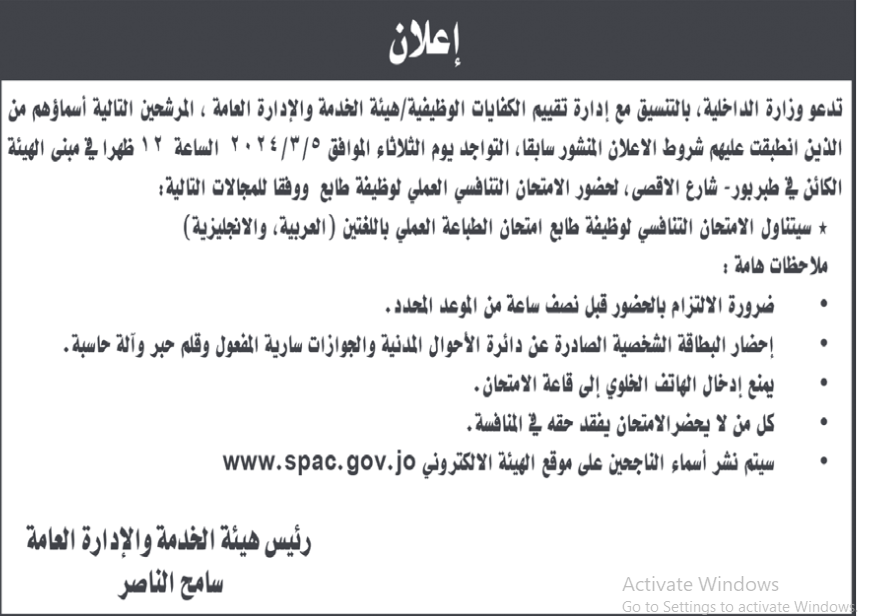 إعلان

تدعو وزارة الداخلية، بالتنسيق مع إدارة تقييم الكفايات الوظيفية/هيئة الخدمة والإدارة العامة ، المرشحين التالية أسماؤهم من الذين انطبقت عليهم شروط الاعلان المنشور سابقا، التواجد يوم الثلاثاء الموافق ٢٠٢٤/٣/٥ الساعة ١٢ ظهرا في مبنى الهيئة الكائن في طبربور- شارع الاقصى، لحضور الامتحان التنافسي العملي لوظيفة طابع ووفقا للمجالات التالية:

* سيتناول الامتحان التنافسي لوظيفة طابع امتحان الطباعة العملي باللغتين (العربية، والانجليزية)

ملاحظات هامة :

• ضرورة الالتزام بالحضور قبل نصف ساعة من الموعد المحدد.
• إحضار البطاقة الشخصية الصادرة عن دائرة الأحوال المدنية والجوازات سارية المفعول وقلم حبر وآلة حاسبة.
• يمنع إدخال الهاتف الخلوي إلى قاعة الامتحان.
• كل من لا يحضرالامتحان يفقد حقه في المنافسة.
• سيتم نشر أسماء الناجحين على موقع الهيئة الالكتروني www.spac.gov.jo

رئيس هيئة الخدمة والإدارة العامة
سامح الناصر

Activate Windows
Go to Settings to activate Windows